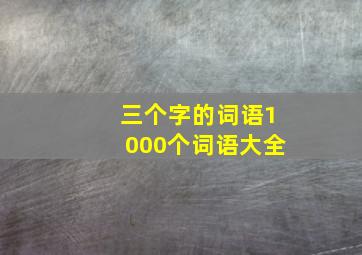 三个字的词语1000个词语大全